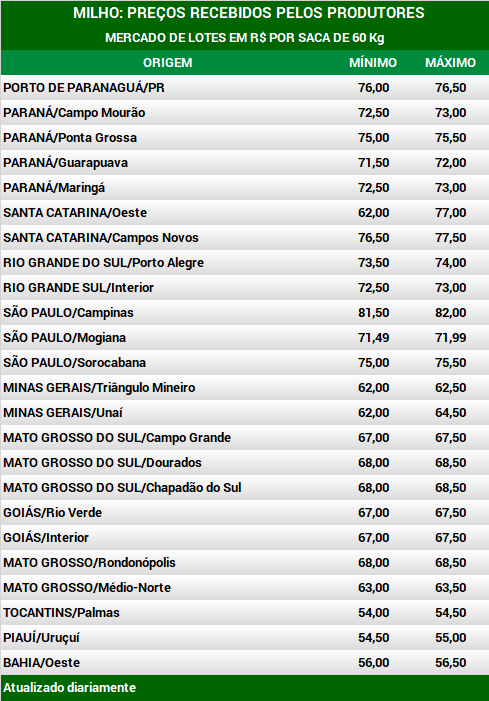 MILHO: PREÇOS RECEBIDOS PELOS PRODUTORES

MERCADO DE LOTES EM R$ POR SACA DE 60 Kg

| ORIGEM | MÍNIMO | MÁXIMO |
|---|---|---|
| PORTO DE PARANAGUÁ/PR | 76,00 | 76,50 |
| PARANÁ/Campo Mourão | 72,50 | 73,00 |
| PARANÁ/Ponta Grossa | 75,00 | 75,50 |
| PARANÁ/Guarapuava | 71,50 | 72,00 |
| PARANÁ/Maringá | 72,50 | 73,00 |
| SANTA CATARINA/Oeste | 62,00 | 77,00 |
| SANTA CATARINA/Campos Novos | 76,50 | 77,50 |
| RIO GRANDE DO SUL/Porto Alegre | 73,50 | 74,00 |
| RIO GRANDE SUL/Interior | 72,50 | 73,00 |
| SÃO PAULO/Campinas | 81,50 | 82,00 |
| SÃO PAULO/Mogiana | 71,49 | 71,99 |
| SÃO PAULO/Sorocabana | 75,00 | 75,50 |
| MINAS GERAIS/Triângulo Mineiro | 62,00 | 62,50 |
| MINAS GERAIS/Unaí | 62,00 | 64,50 |
| MATO GROSSO DO SUL/Campo Grande | 67,00 | 67,50 |
| MATO GROSSO DO SUL/Dourados | 68,00 | 68,50 |
| MATO GROSSO DO SUL/Chapadão do Sul | 68,00 | 68,50 |
| GOIÁS/Rio Verde | 67,00 | 67,50 |
| GOIÁS/Interior | 67,00 | 67,50 |
| MATO GROSSO/Rondonópolis | 68,00 | 68,50 |
| MATO GROSSO/Médio-Norte | 63,00 | 63,50 |
| TOCANTINS/Palmas | 54,00 | 54,50 |
| PIAUÍ/Uruçuí | 54,50 | 55,00 |
| BAHIA/Oeste | 56,00 | 56,50 |

Atualizado diariamente